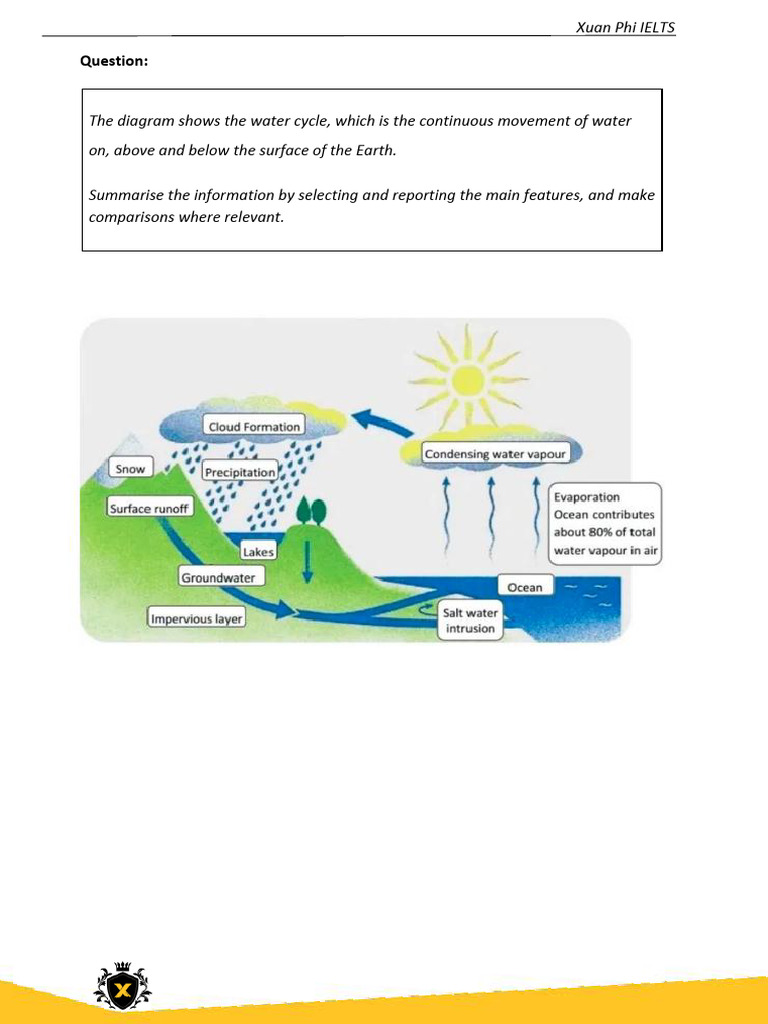 Xuan Phi IELTS

Question:

The diagram shows the water cycle, which is the continuous movement of water on, above and below the surface of the Earth.

Summarise the information by selecting and reporting the main features, and make comparisons where relevant.

Cloud Formation

Condensing water vapour

Snow

Precipitation

Surface runoff

Evaporation
Ocean contributes about 80% of total water vapour in air

Lakes

Groundwater

Ocean

Impervious layer

Salt water intrusion

X